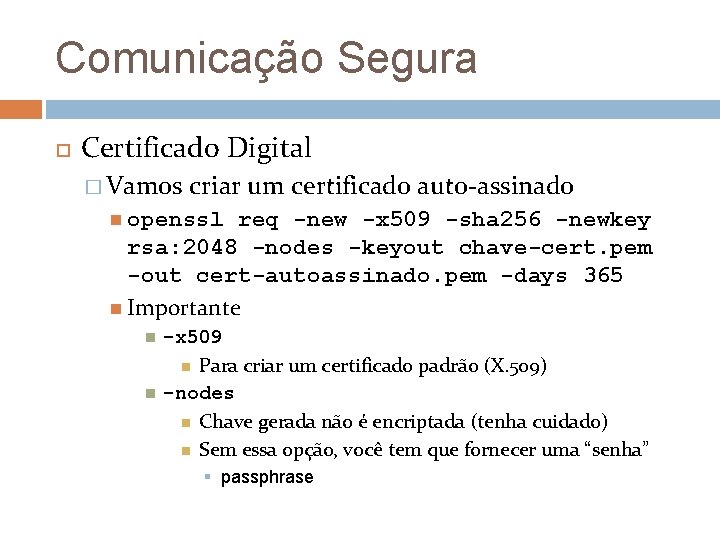 Comunicação Segura

Certificado Digital

Vamos criar um certificado auto-assinado

openssl req -new -x509 -sha256 -newkey rsa:2048 -nodes -keyout chave-cert.pem -out cert-autoassinado.pem -days 365

Importante

-x509

Para criar um certificado padrão (X.509)

-nodes

Chave gerada não é encriptada (tenha cuidado)

Sem essa opção, você tem que fornecer uma “senha”

passphrase